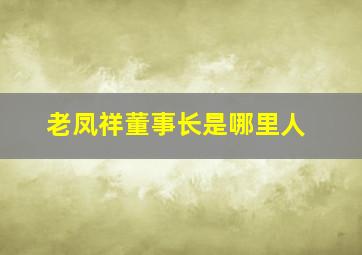 老凤祥董事长是哪里人